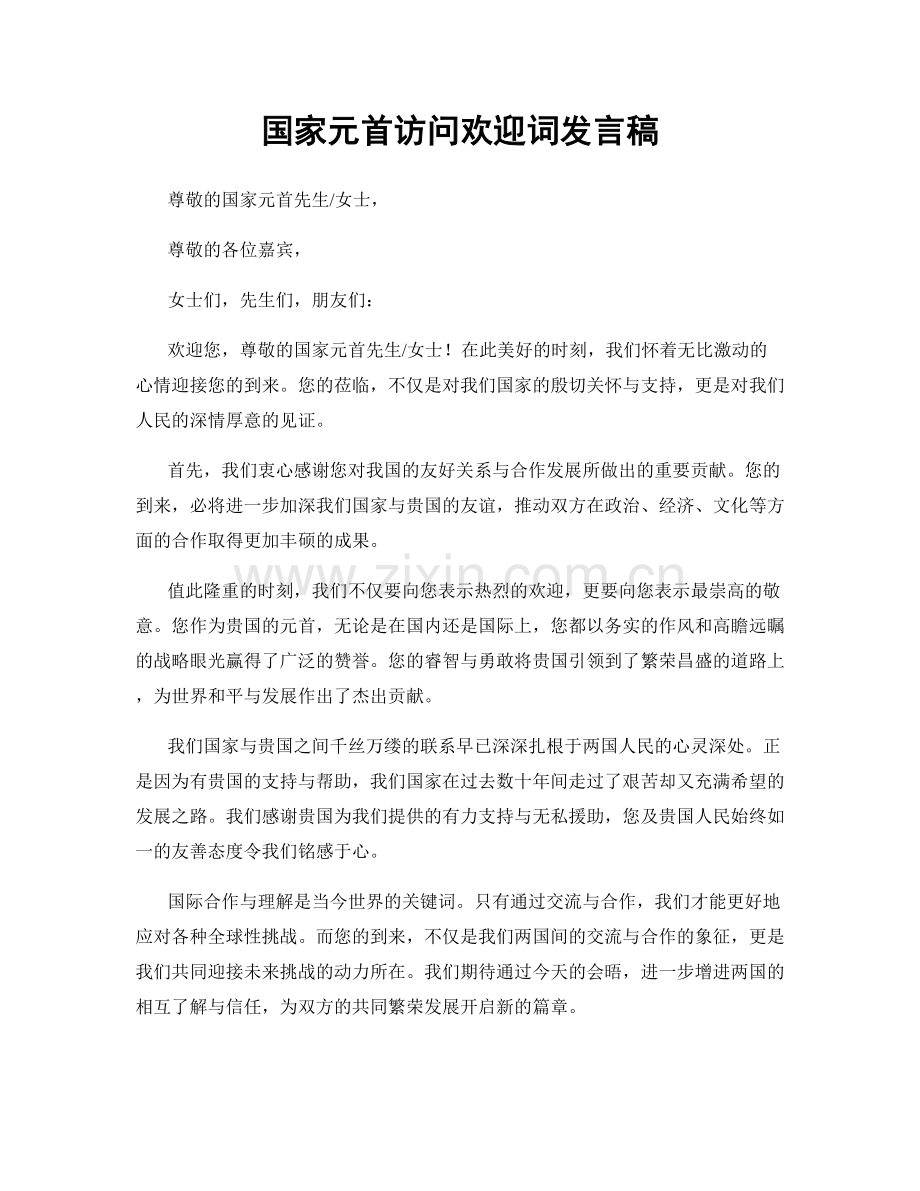 国家元首访问欢迎词发言稿

尊敬的国家元首先生/女士，

尊敬的各位嘉宾，

女士们，先生们，朋友们：

欢迎您，尊敬的国家元首先生/女士！在此美好的时刻，我们怀着无比激动的心情迎接您的到来。您的莅临，不仅是对我们国家的殷切关怀与支持，更是对我们人民的深情厚意的见证。

首先，我们衷心感谢您对我国的友好关系与合作发展所做出的重要贡献。您的到来，必将进一步加深我们国家与贵国的友谊，推动双方在政治、经济、文化等方面的合作取得更加丰硕的成果。

值此隆重的时刻，我们不仅要向您表示热烈的欢迎，更要向您表示最崇高的敬意。您作为贵国的元首，无论是在国内还是国际上，您都以务实的作风和高瞻远瞩的战略眼光赢得了广泛的赞誉。您的睿智与勇敢将贵国引领到了繁荣昌盛的道路上，为世界和平与发展作出了杰出贡献。

我们国家与贵国之间千丝万缕的联系早已深深扎根于两国人民的心灵深处。正是因为有贵国的支持与帮助，我们国家在过去数十年间走过了艰苦却又充满希望的发展之路。我们感谢贵国为我们提供的有力支持与无私援助，您及贵国人民始终如一的友善态度令我们铭感于心。

国际合作与理解是当今世界的关键词。只有通过交流与合作，我们才能更好地应对各种全球性挑战。而您的到来，不仅是我们两国间的交流与合作的象征，更是我们共同迎接未来挑战的动力所在。我们期待通过今天的会晤，进一步增进两国的相互了解与信任，为双方的共同繁荣发展开启新的篇章。

www.zixin.com.cn